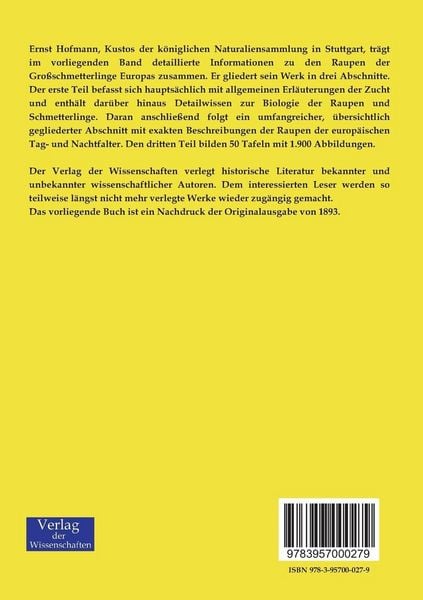 Ernst Hofmann, Kustos der königlichen Naturaliensammlung in Stuttgart, trägt im vorliegenden Band detaillierte Informationen zu den Raupen der Großschmetterlinge Europas zusammen. Er gliedert sein Werk in drei Abschnitte. Der erste Teil befasst sich hauptsächlich mit allgemeinen Erläuterungen der Zucht und enthält darüber hinaus Detailwissen zur Biologie der Raupen und Schmetterlinge. Daran anschließend folgt ein umfangreicher, übersichtlich gegliederter Abschnitt mit exakten Beschreibungen der Raupen der europäischen Tag- und Nachtfalter. Den dritten Teil bilden 50 Tafeln mit 1.900 Abbildungen.

Der Verlag der Wissenschaften verlegt historische Literatur bekannter und unbekannter wissenschaftlicher Autoren. Dem interessierten Leser werden so teilweise längst nicht mehr verlegte Werke wieder zugängig gemacht.
Das vorliegende Buch ist ein Nachdruck der Originalausgabe von 1893.

Verlag der Wissenschaften

9783957000279

ISBN 978-3-95700-027-9